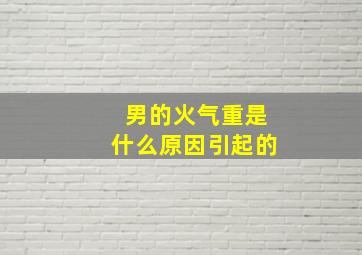 男的火气重是
什么原因引起的